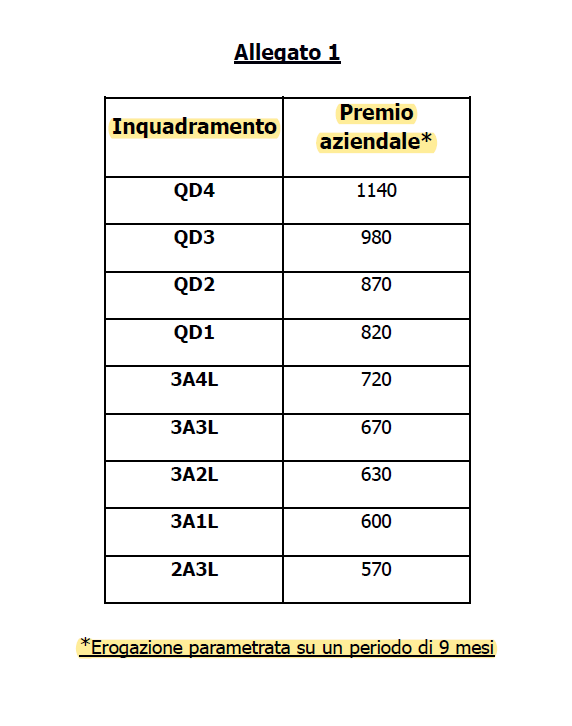 Allegato 1

| Inquadramento | Premio aziendale* |
|---|---|
| QD4 | 1140 |
| QD3 | 980 |
| QD2 | 870 |
| QD1 | 820 |
| 3A4L | 720 |
| 3A3L | 670 |
| 3A2L | 630 |
| 3A1L | 600 |
| 2A3L | 570 |

*Erogazione parametrata su un periodo di 9 mesi